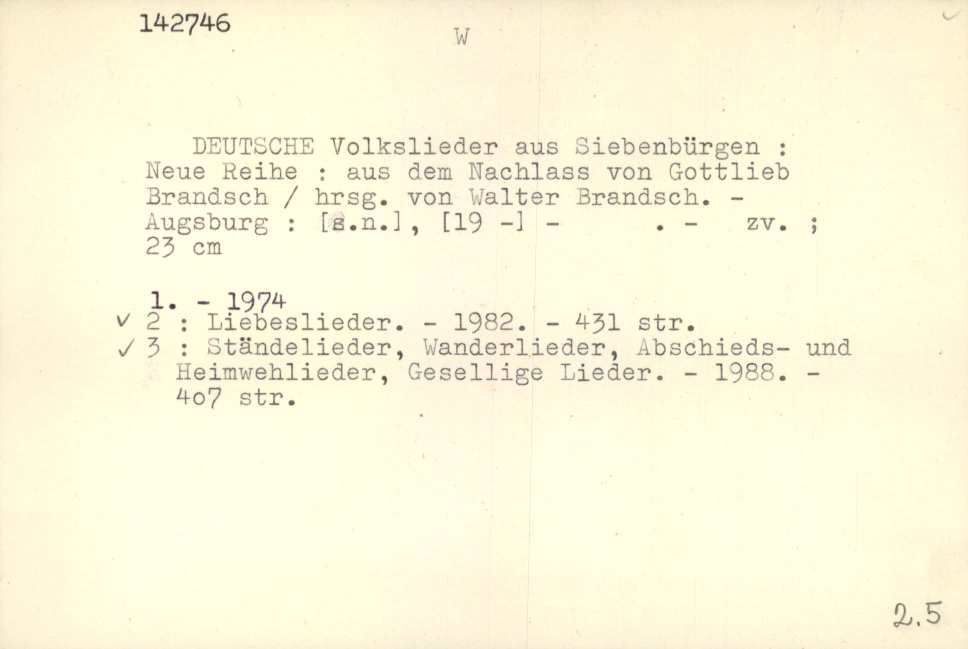 142746

W

DEUTSCHE Volkslieder aus Siebenbürgen : Neue Reihe : aus dem Nachlass von Gottlieb Brandsch / hrsg. von Walter Brandsch. - Augsburg : [s.n.], [19 -] - . - zv. ; 23 cm

1. - 1974
✓ 2 : Liebeslieder. - 1982. - 431 str.
✓ 3 : Ständelieder, Wanderlieder, Abschieds- und Heimwehlieder, Gesellige Lieder. - 1988. - 4o7 str.

2.5